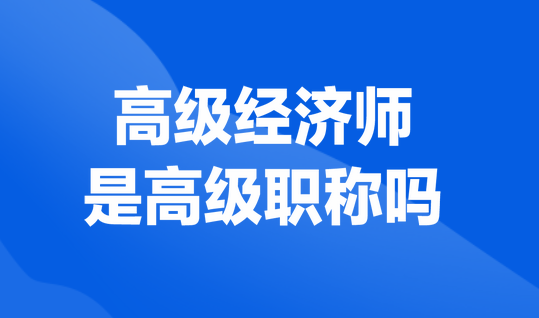 高级经济师
是高级职称吗